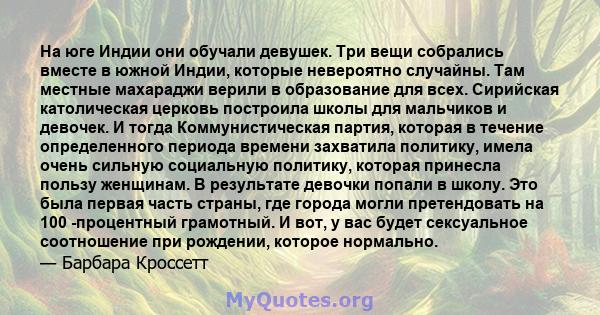 На юге Индии они обучали девушек. Три вещи собрались вместе в южной Индии, которые невероятно случайны. Там местные махараджи верили в образование для всех. Сирийская католическая церковь построила школы для мальчиков и девочек. И тогда Коммунистическая партия, которая в течение определенного периода времени захватила политику, имела очень сильную социальную политику, которая принесла пользу женщинам. В результате девочки попали в школу. Это была первая часть страны, где города могли претендовать на 100 -процентный грамотный. И вот, у вас будет сексуальное соотношение при рождении, которое нормально.
— Барбара Кроссетт

MyQuotes.org